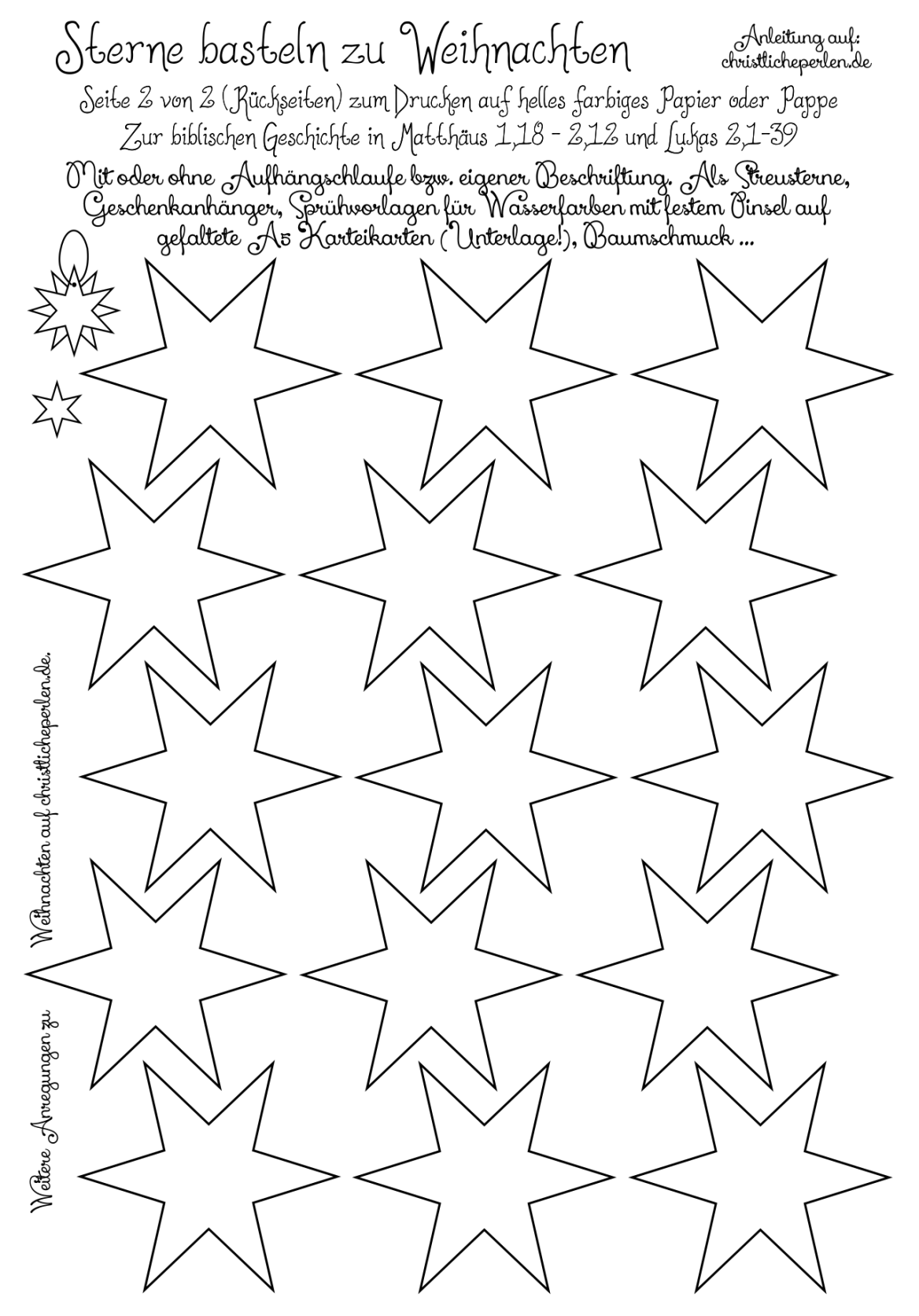 Sterne basteln zu Weihnachten

Anleitung auf:
christlicheperlen.de

Seite 2 von 2 (Rückseiten) zum Drucken auf helles farbiges Papier oder Pappe

Zur biblischen Geschichte in Matthäus 1,18 - 2,12 und Lukas 2,1-39

Mit oder ohne Aufhängschlaufe bzw. eigener Beschriftung. Als Streusterne, Geschenkanhänger, Sprühvorlagen für Wasserfarben mit festem Pinsel auf gefaltete A5 Karteikarten (Unterlage!), Baumschmuck ...

Weitere Anregungen zu Weihnachten auf christlicheperlen.de.